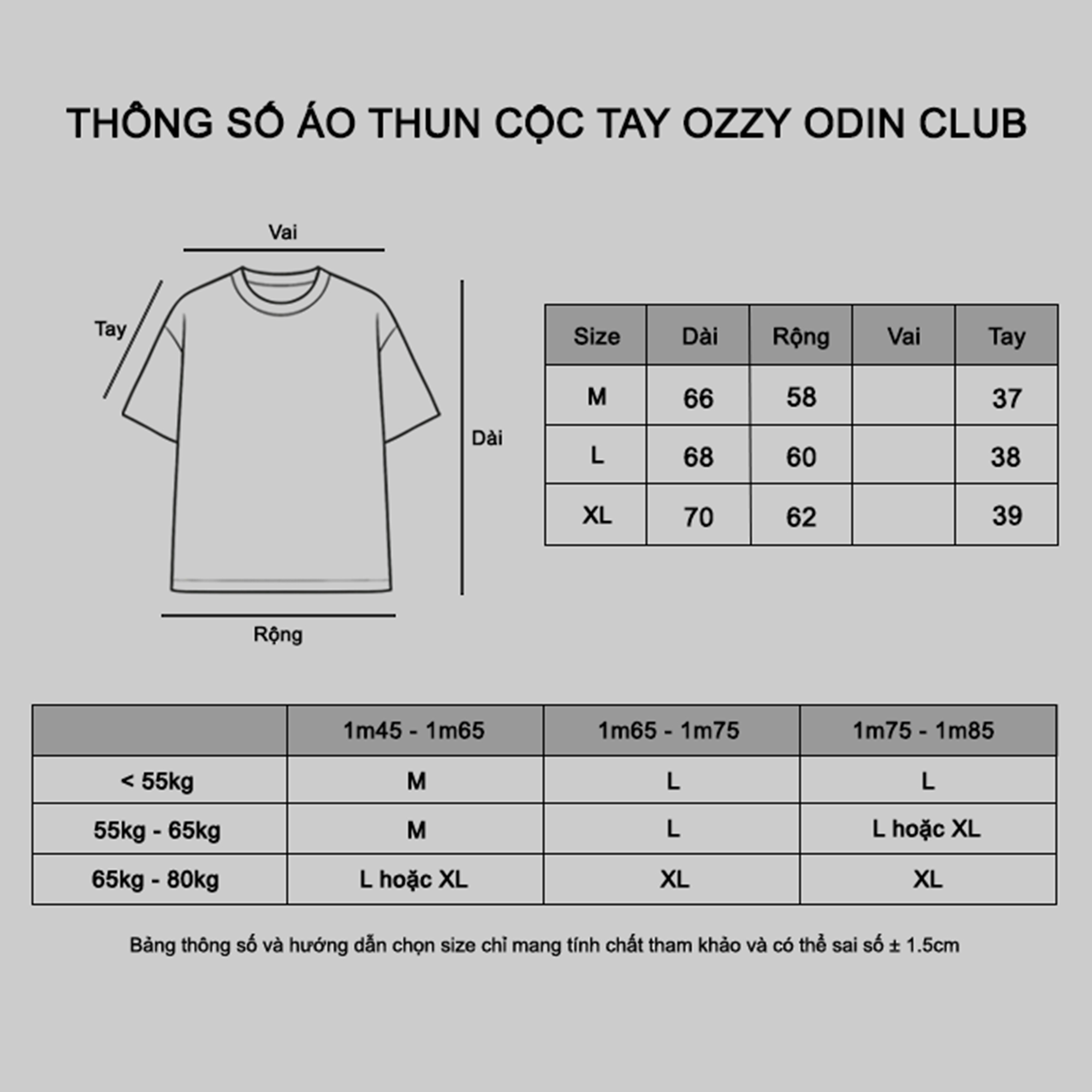 THÔNG SỐ ÁO THUN CỘC TAY OZZY ODIN CLUB

Vai

Tay

Dài

Rộng

| Size | Dài | Rộng | Vai | Tay |
|---|---|---|---|---|
| M | 66 | 58 | | 37 |
| L | 68 | 60 | | 38 |
| XL | 70 | 62 | | 39 |

| | 1m45 - 1m65 | 1m65 - 1m75 | 1m75 - 1m85 |
|---|---|---|---|
| < 55kg | M | L | L |
| 55kg - 65kg | M | L | L hoặc XL |
| 65kg - 80kg | L hoặc XL | XL | XL |

Bảng thông số và hướng dẫn chọn size chỉ mang tính chất tham khảo và có thể sai số ± 1.5cm